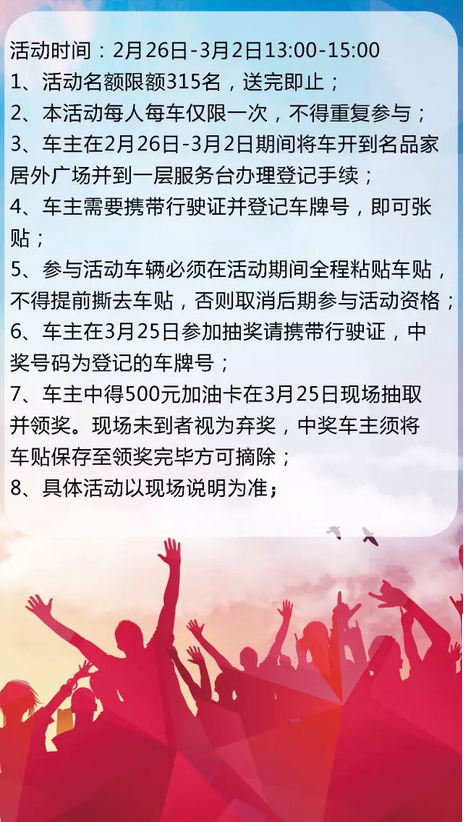 活动时间：2月26日-3月2日13:00-15:00
1、活动名额限额315名，送完即止；
2、本活动每人每车仅限一次，不得重复参与；
3、车主在2月26日-3月2日期间将车开到名品家居外广场并到一层服务台办理登记手续；
4、车主需要携带行驶证并登记车牌号，即可张贴；
5、参与活动车辆必须在活动期间全程粘贴车贴，不得提前撕去车贴，否则取消后期参与活动资格；
6、车主在3月25日参加抽奖请携带行驶证，中奖号码为登记的车牌号；
7、车主中得500元加油卡在3月25日现场抽取并领奖。现场未到者视为弃奖，中奖车主须将车贴保存至领奖完毕方可摘除；
8、具体活动以现场说明为准；